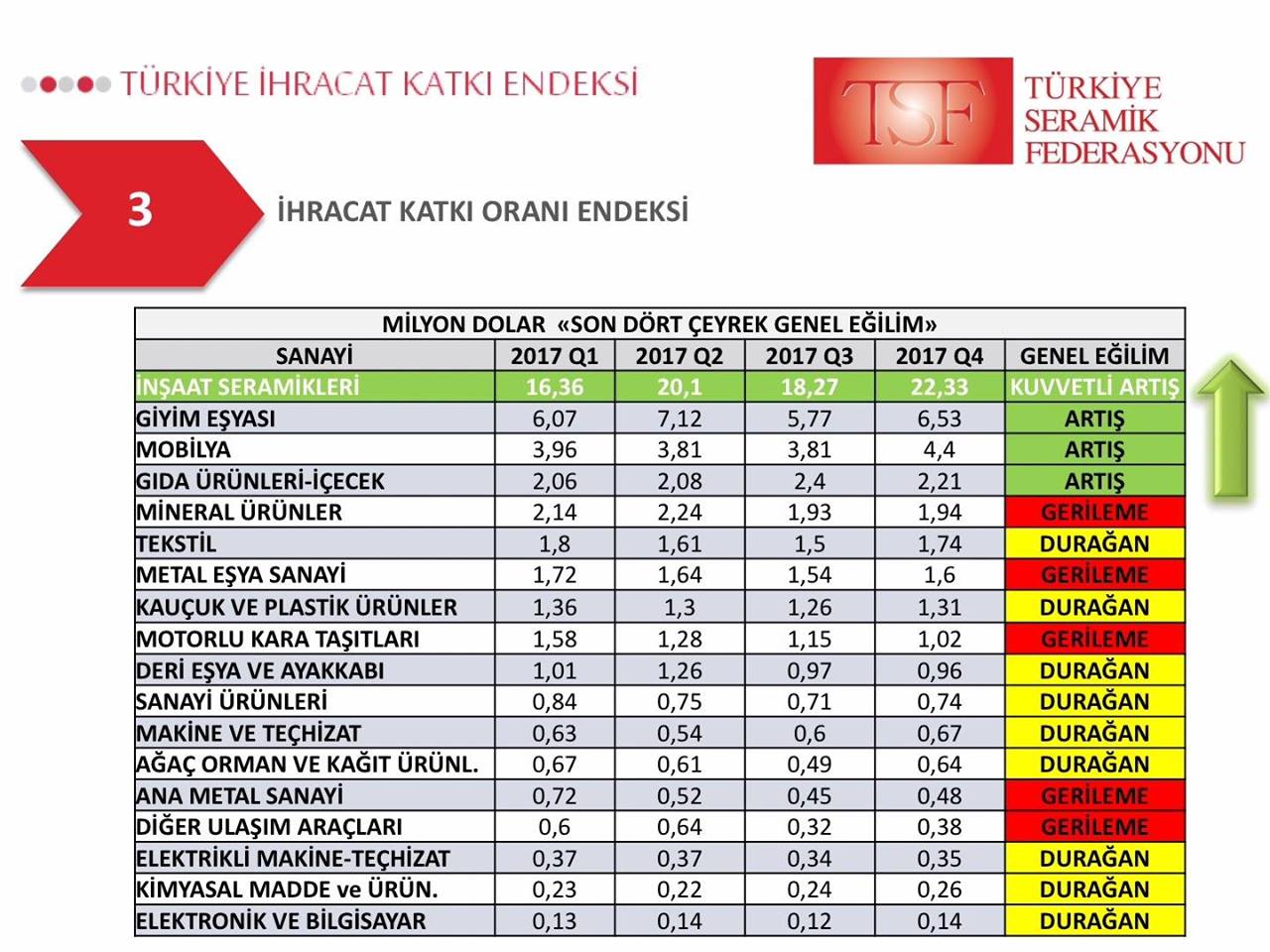 TÜRKİYE İHRACAT KATKI ENDEKSİ

TSF TÜRKİYE SERAMİK FEDERASYONU

3

İHRACAT KATKI ORANI ENDEKSİ

MİLYON DOLAR «SON DÖRT ÇEYREK GENEL EĞİLİM»

| SANAYİ | 2017 Q1 | 2017 Q2 | 2017 Q3 | 2017 Q4 | GENEL EĞİLİM |
|---|---|---|---|---|---|
| İNŞAAT SERAMİKLERİ | 16,36 | 20,1 | 18,27 | 22,33 | KUVVETLİ ARTIŞ |
| GİYİM EŞYASI | 6,07 | 7,12 | 5,77 | 6,53 | ARTIŞ |
| MOBİLYA | 3,96 | 3,81 | 3,81 | 4,4 | ARTIŞ |
| GIDA ÜRÜNLERİ-İÇECEK | 2,06 | 2,08 | 2,4 | 2,21 | ARTIŞ |
| MİNERAL ÜRÜNLER | 2,14 | 2,24 | 1,93 | 1,94 | GERİLEME |
| TEKSTİL | 1,8 | 1,61 | 1,5 | 1,74 | DURAĞAN |
| METAL EŞYA SANAYİ | 1,72 | 1,64 | 1,54 | 1,6 | GERİLEME |
| KAUÇUK VE PLASTİK ÜRÜNLER | 1,36 | 1,3 | 1,26 | 1,31 | DURAĞAN |
| MOTORLU KARA TAŞITLARI | 1,58 | 1,28 | 1,15 | 1,02 | GERİLEME |
| DERİ EŞYA VE AYAKKABI | 1,01 | 1,26 | 0,97 | 0,96 | DURAĞAN |
| SANAYİ ÜRÜNLERİ | 0,84 | 0,75 | 0,71 | 0,74 | DURAĞAN |
| MAKİNE VE TEÇHİZAT | 0,63 | 0,54 | 0,6 | 0,67 | DURAĞAN |
| AĞAÇ ORMAN VE KAĞIT ÜRÜNL. | 0,67 | 0,61 | 0,49 | 0,64 | DURAĞAN |
| ANA METAL SANAYİ | 0,72 | 0,52 | 0,45 | 0,48 | GERİLEME |
| DİĞER ULAŞIM ARAÇLARI | 0,6 | 0,64 | 0,32 | 0,38 | GERİLEME |
| ELEKTRİKLİ MAKİNE-TEÇHİZAT | 0,37 | 0,37 | 0,34 | 0,35 | DURAĞAN |
| KİMYASAL MADDE ve ÜRÜN. | 0,23 | 0,22 | 0,24 | 0,26 | DURAĞAN |
| ELEKTRONİK VE BİLGİSAYAR | 0,13 | 0,14 | 0,12 | 0,14 | DURAĞAN |